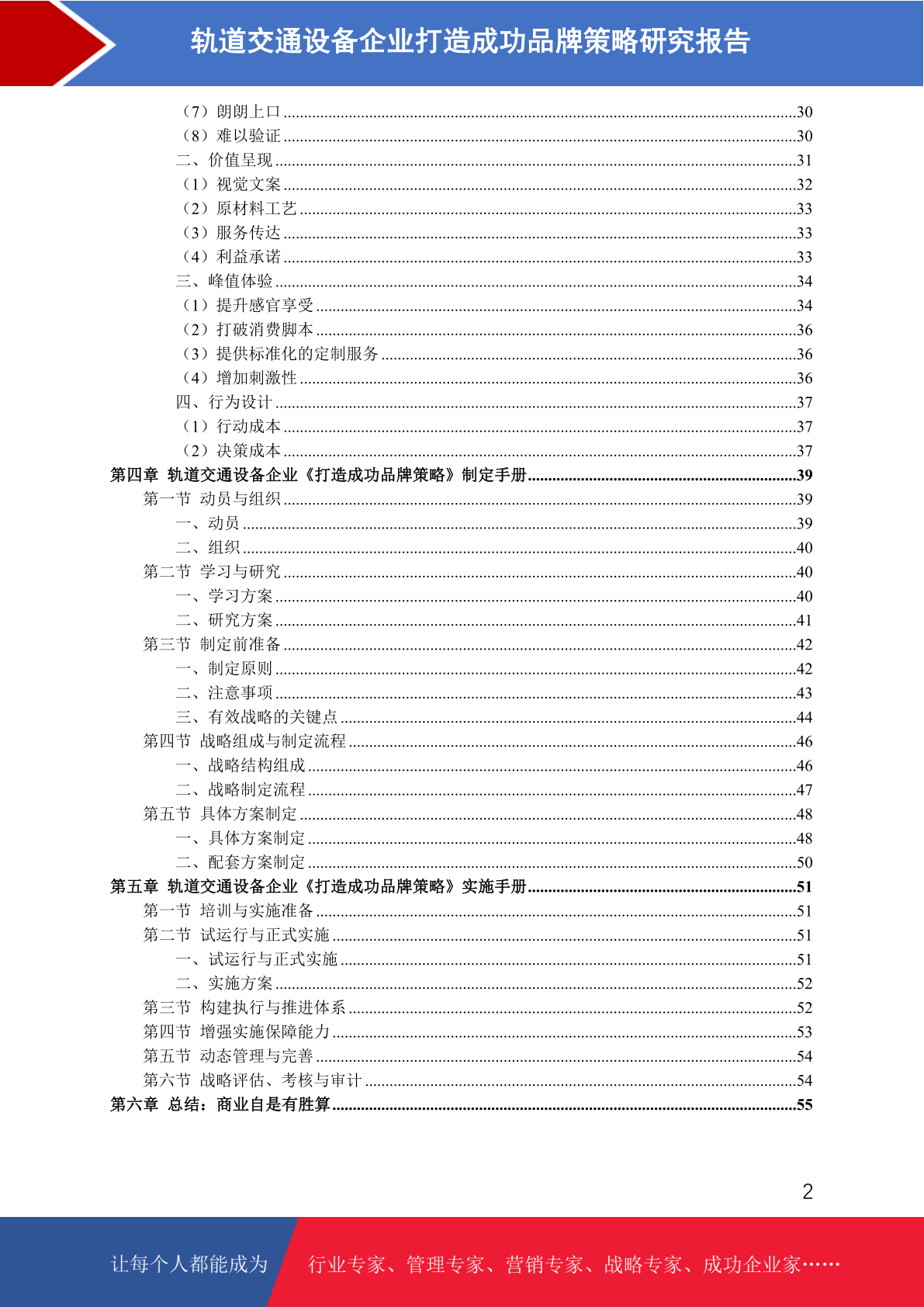 轨道交通设备企业打造成功品牌策略研究报告

（7）朗朗上口 ........30
（8）难以验证 ........30
二、价值呈现 ........31
（1）视觉文案 ........32
（2）原材料工艺 ........33
（3）服务传达 ........33
（4）利益承诺 ........33
三、峰值体验 ........34
（1）提升感官享受 ........34
（2）打破消费脚本 ........36
（3）提供标准化的定制服务 ........36
（4）增加刺激性 ........36
四、行为设计 ........37
（1）行动成本 ........37
（2）决策成本 ........37
第四章 轨道交通设备企业《打造成功品牌策略》制定手册 ........39
第一节 动员与组织 ........39
一、动员 ........39
二、组织 ........40
第二节 学习与研究 ........40
一、学习方案 ........40
二、研究方案 ........41
第三节 制定前准备 ........42
一、制定原则 ........42
二、注意事项 ........43
三、有效战略的关键点 ........44
第四节 战略组成与制定流程 ........46
一、战略结构组成 ........46
二、战略制定流程 ........47
第五节 具体方案制定 ........48
一、具体方案制定 ........48
二、配套方案制定 ........50
第五章 轨道交通设备企业《打造成功品牌策略》实施手册 ........51
第一节 培训与实施准备 ........51
第二节 试运行与正式实施 ........51
一、试运行与正式实施 ........51
二、实施方案 ........52
第三节 构建执行与推进体系 ........52
第四节 增强实施保障能力 ........53
第五节 动态管理与完善 ........54
第六节 战略评估、考核与审计 ........54
第六章 总结：商业自是有胜算 ........55

2

让每个人都能成为 行业专家、管理专家、营销专家、战略专家、成功企业家……